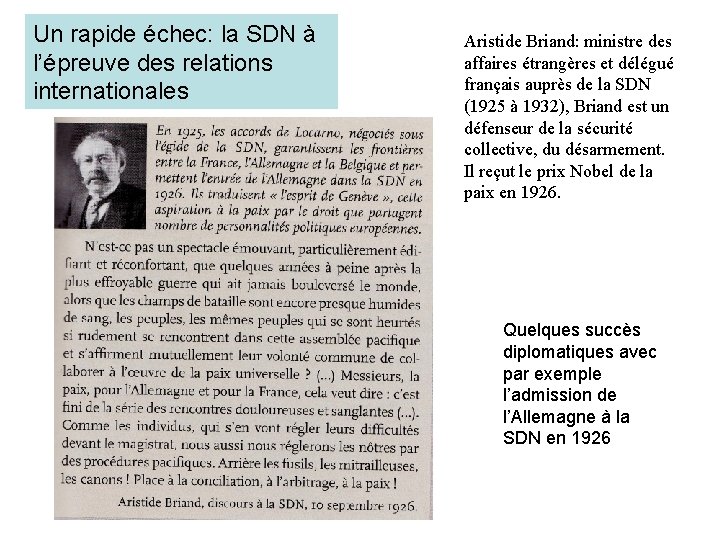 Un rapide échec: la SDN à l'épreuve des relations internationales

En 1925, les accords de Locarno, négociés sous l'égide de la SDN, garantissent les frontières entre la France, l'Allemagne et la Belgique et permettent l'entrée de l'Allemagne dans la SDN en 1926. Ils traduisent « l'esprit de Genève », cette aspiration à la paix par le droit que partagent nombre de personnalités politiques européennes.

N'est-ce pas un spectacle émouvant, particulièrement édifiant et réconfortant, que quelques années à peine après la plus effroyable guerre qui ait jamais bouleversé le monde, alors que les champs de bataille sont encore presque humides de sang, les peuples, les mêmes peuples qui se sont heurtés si rudement se rencontrent dans cette assemblée pacifique et s'affirment mutuellement leur volonté commune de collaborer à l'œuvre de la paix universelle ? (...) Messieurs, la paix, pour l'Allemagne et pour la France, cela veut dire : c'est fini de la série des rencontres douloureuses et sanglantes (...). Comme les individus, qui s'en vont régler leurs difficultés devant le magistrat, nous aussi nous réglerons les nôtres par des procédures pacifiques. Arrière les fusils, les mitrailleuses, les canons ! Place à la conciliation, à l'arbitrage, à la paix !

Aristide Briand, discours à la SDN, 10 septembre 1926.

Aristide Briand: ministre des affaires étrangères et délégué français auprès de la SDN (1925 à 1932), Briand est un défenseur de la sécurité collective, du désarmement. Il reçut le prix Nobel de la paix en 1926.

Quelques succès diplomatiques avec par exemple l'admission de l'Allemagne à la SDN en 1926